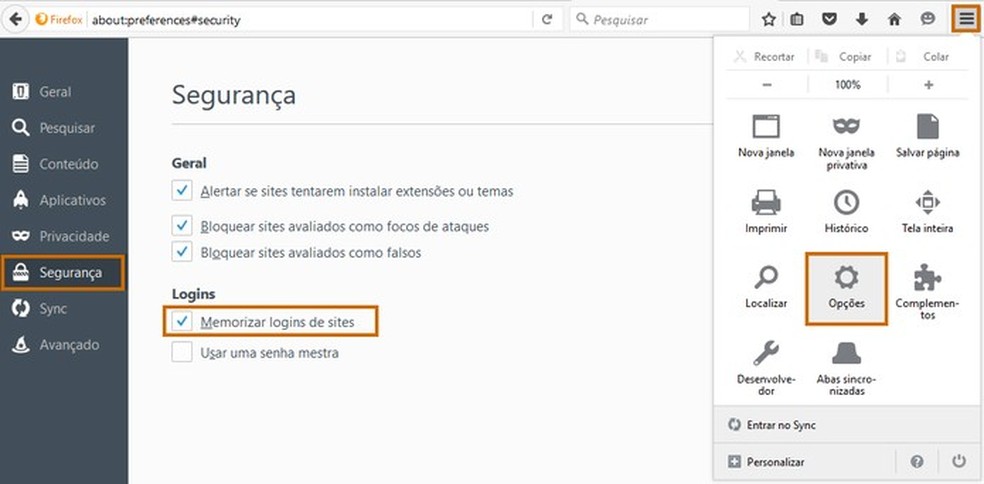 Firefox about:preferences#security

Pesquisar

Geral
Pesquisar
Conteúdo
Aplicativos
Privacidade
Segurança
Sync
Avançado

Segurança

Geral
Alertar se sites tentarem instalar extensões ou temas
Bloquear sites avaliados como focos de ataques
Bloquear sites avaliados como falsos

Logins
Memorizar logins de sites
Usar uma senha mestra

Recortar
Copiar
Colar
−
100%
+
Nova janela
Nova janela privativa
Salvar página
Imprimir
Histórico
Tela inteira
Localizar
Opções
Complementos
Desenvolvedor
Abas sincronizadas
Entrar no Sync
Personalizar